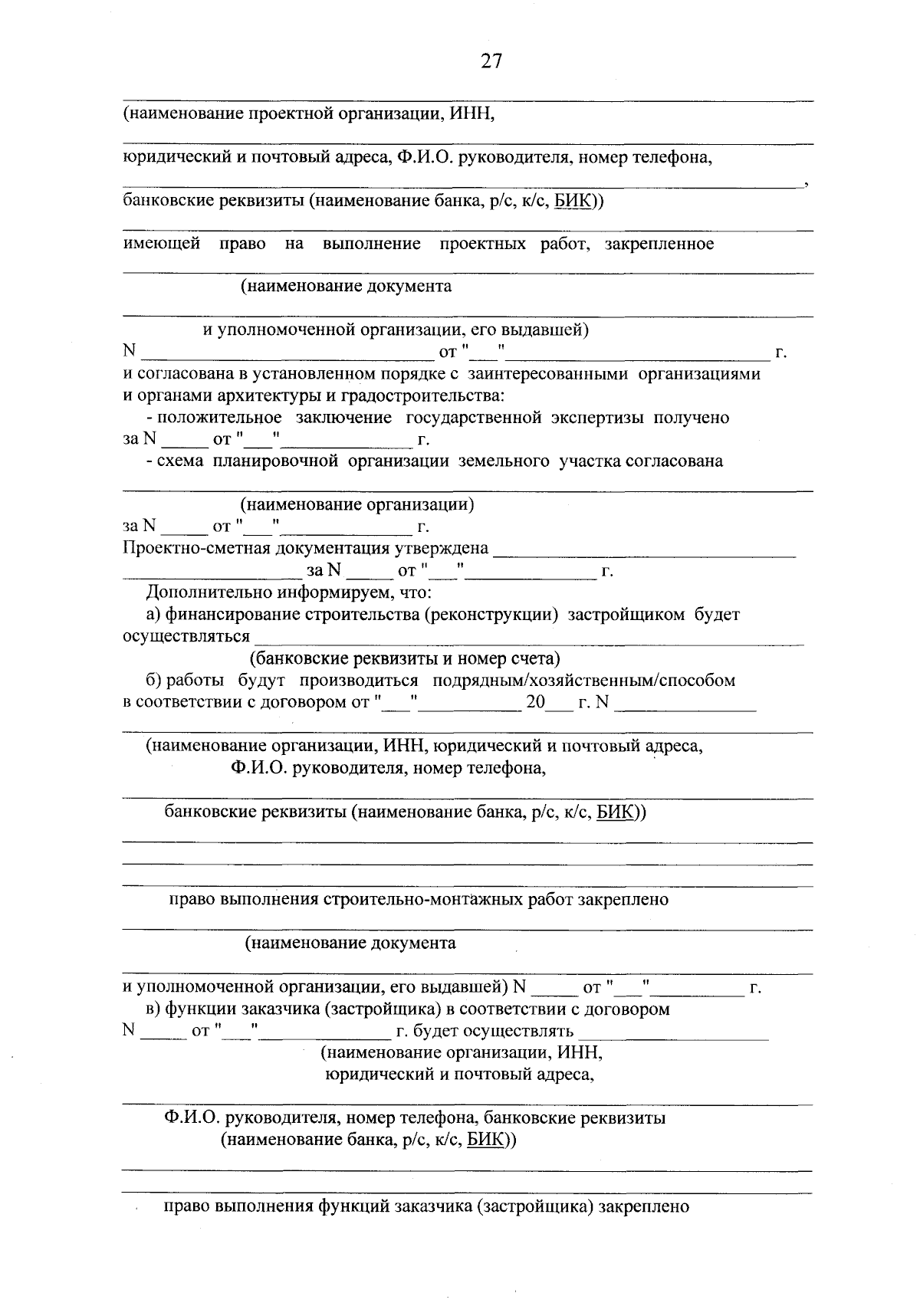 27

____
(наименование проектной организации, ИНН,

____
юридический и почтовый адреса, Ф.И.О. руководителя, номер телефона,

____,
банковские реквизиты (наименование банка, р/с, к/с, БИК))

____
имеющей право на выполнение проектных работ, закрепленное

____
(наименование документа

____
и уполномоченной организации, его выдавшей)
N ____ от "____"____ г.
и согласована в установленном порядке с заинтересованными организациями и органами архитектуры и градостроительства:
- положительное заключение государственной экспертизы получено за N ____ от "____"____ г.
- схема планировочной организации земельного участка согласована

____
(наименование организации)
за N ____ от "____"____ г.
Проектно-сметная документация утверждена ____
____ за N ____ от "____"____ г.
Дополнительно информируем, что:
а) финансирование строительства (реконструкции) застройщиком будет осуществляться ____
(банковские реквизиты и номер счета)
б) работы будут производиться подрядным/хозяйственным/способом в соответствии с договором от "____"____ 20____ г. N ____

____
(наименование организации, ИНН, юридический и почтовый адреса,
Ф.И.О. руководителя, номер телефона,

____
банковские реквизиты (наименование банка, р/с, к/с, БИК))

____
____
____
право выполнения строительно-монтажных работ закреплено

____
(наименование документа

____
и уполномоченной организации, его выдавшей) N ____ от "____"____ г.
в) функции заказчика (застройщика) в соответствии с договором N ____ от "____"____ г. будет осуществлять ____
(наименование организации, ИНН,
юридический и почтовый адреса,

____
Ф.И.О. руководителя, номер телефона, банковские реквизиты
(наименование банка, р/с, к/с, БИК))

____
____
право выполнения функций заказчика (застройщика) закреплено